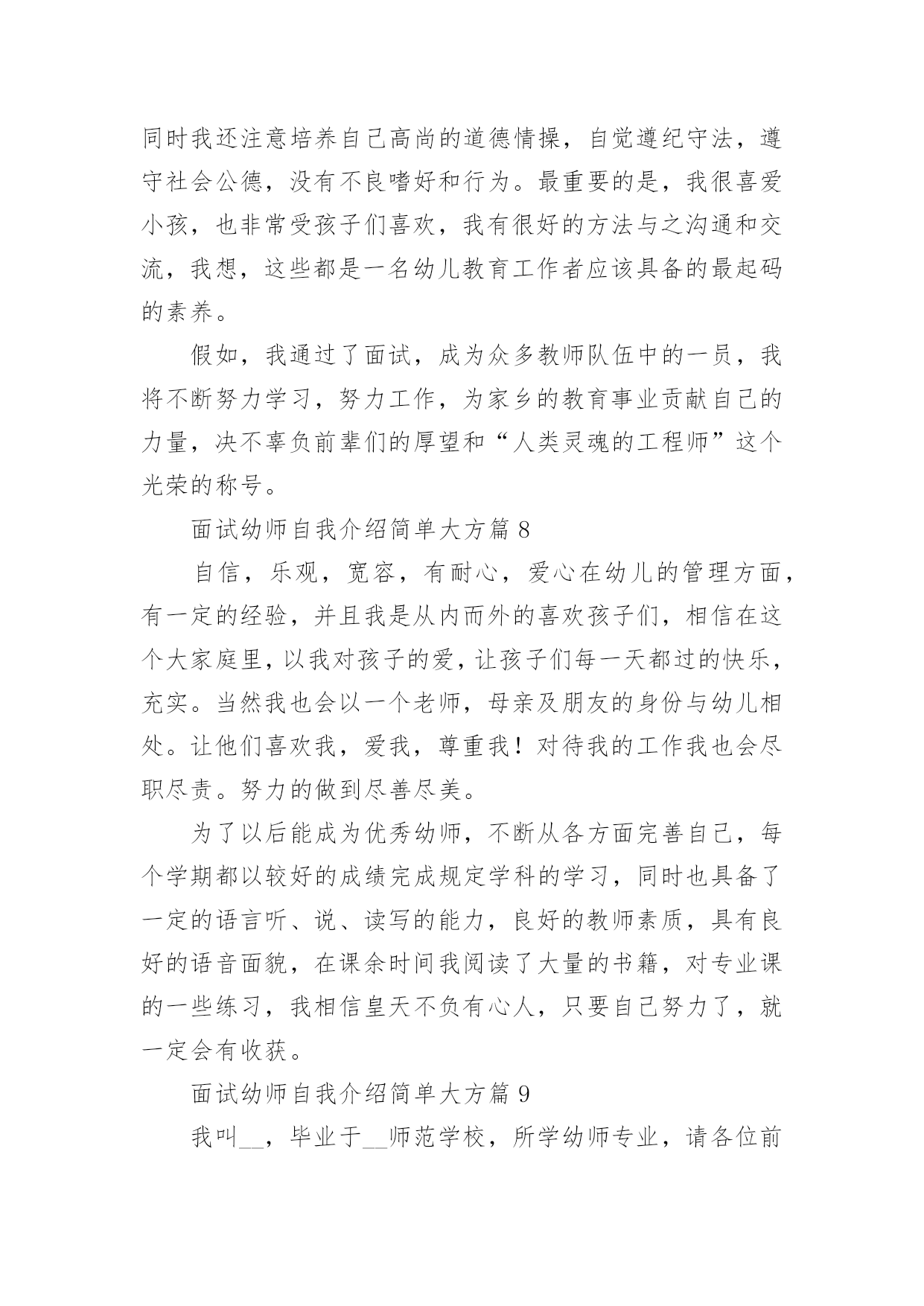 同时我还注意培养自己高尚的道德情操，自觉遵纪守法，遵守社会公德，没有不良嗜好和行为。最重要的是，我很喜爱小孩，也非常受孩子们喜欢，我有很好的方法与之沟通和交流，我想，这些都是一名幼儿教育工作者应该具备的最起码的素养。

假如，我通过了面试，成为众多教师队伍中的一员，我将不断努力学习，努力工作，为家乡的教育事业贡献自己的力量，决不辜负前辈们的厚望和“人类灵魂的工程师”这个光荣的称号。

面试幼师自我介绍简单大方篇 8

自信，乐观，宽容，有耐心，爱心在幼儿的管理方面，有一定的经验，并且我是从内而外的喜欢孩子们，相信在这个大家庭里，以我对孩子的爱，让孩子们每一天都过的快乐，充实。当然我也会以一个老师，母亲及朋友的身份与幼儿相处。让他们喜欢我，爱我，尊重我！对待我的工作我也会尽职尽责。努力的做到尽善尽美。

为了以后能成为优秀幼师，不断从各方面完善自己，每个学期都以较好的成绩完成规定学科的学习，同时也具备了一定的语言听、说、读写的能力，良好的教师素质，具有良好的语音面貌，在课余时间我阅读了大量的书籍，对专业课的一些练习，我相信皇天不负有心人，只要自己努力了，就一定会有收获。

面试幼师自我介绍简单大方篇 9

我叫__，毕业于__师范学校，所学幼师专业，请各位前